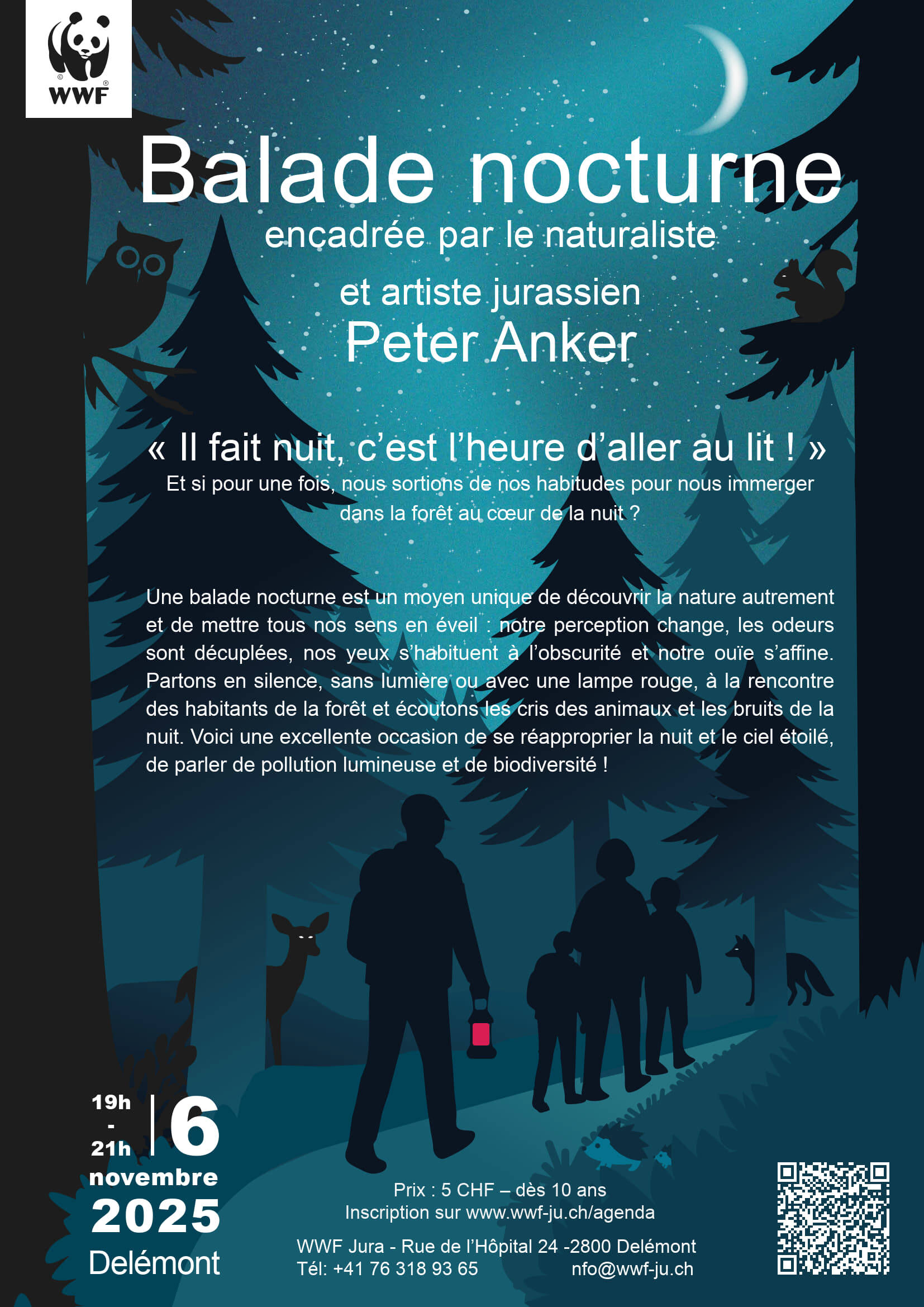 WWF

Balade nocturne
encadrée par le naturaliste
et artiste jurassien
Peter Anker

« Il fait nuit, c'est l'heure d'aller au lit ! »
Et si pour une fois, nous sortions de nos habitudes pour nous immerger dans la forêt au cœur de la nuit ?

Une balade nocturne est un moyen unique de découvrir la nature autrement et de mettre tous nos sens en éveil : notre perception change, les odeurs sont décuplées, nos yeux s'habituent à l'obscurité et notre ouïe s'affine. Partons en silence, sans lumière ou avec une lampe rouge, à la rencontre des habitants de la forêt et écoutons les cris des animaux et les bruits de la nuit. Voici une excellente occasion de se réapproprier la nuit et le ciel étoilé, de parler de pollution lumineuse et de biodiversité !

19h
-
21h
6
novembre
2025
Delémont

Prix : 5 CHF – dès 10 ans
Inscription sur www.wwf-ju.ch/agenda

WWF Jura - Rue de l'Hôpital 24 -2800 Delémont
Tél: +41 76 318 93 65 nfo@wwf-ju.ch